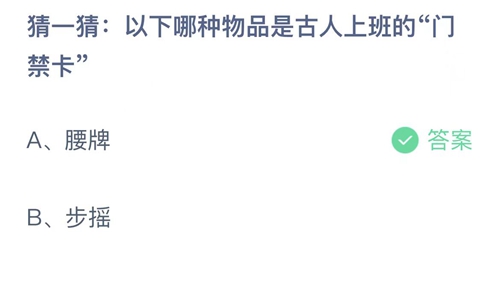 猜一猜：以下哪种物品是古人上班的“门禁卡”

A、腰牌

答案

B、步摇